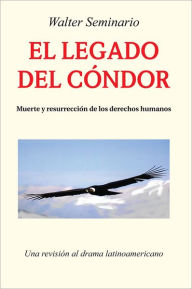 Walter Seminario

EL LEGADO DEL CÓNDOR

Muerte y resurrección de los derechos humanos

Una revisión al drama latinoamericano